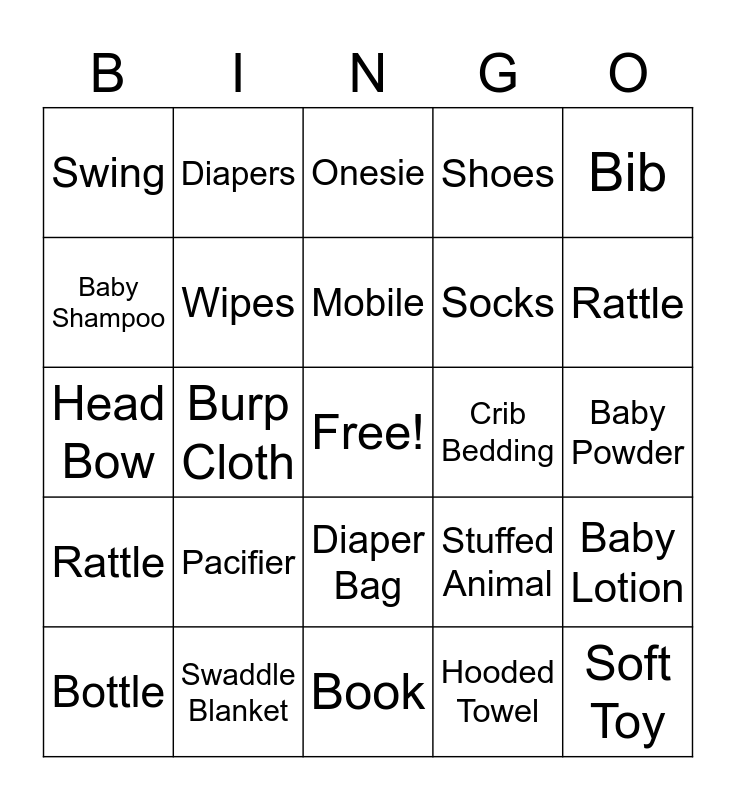 | B | I | N | G | O |
|---|---|---|---|---|
| Swing | Diapers | Onesie | Shoes | Bib |
| Baby Shampoo | Wipes | Mobile | Socks | Rattle |
| Head Bow | Burp Cloth | Free! | Crib Bedding | Baby Powder |
| Rattle | Pacifier | Diaper Bag | Stuffed Animal | Baby Lotion |
| Bottle | Swaddle Blanket | Book | Hooded Towel | Soft Toy |